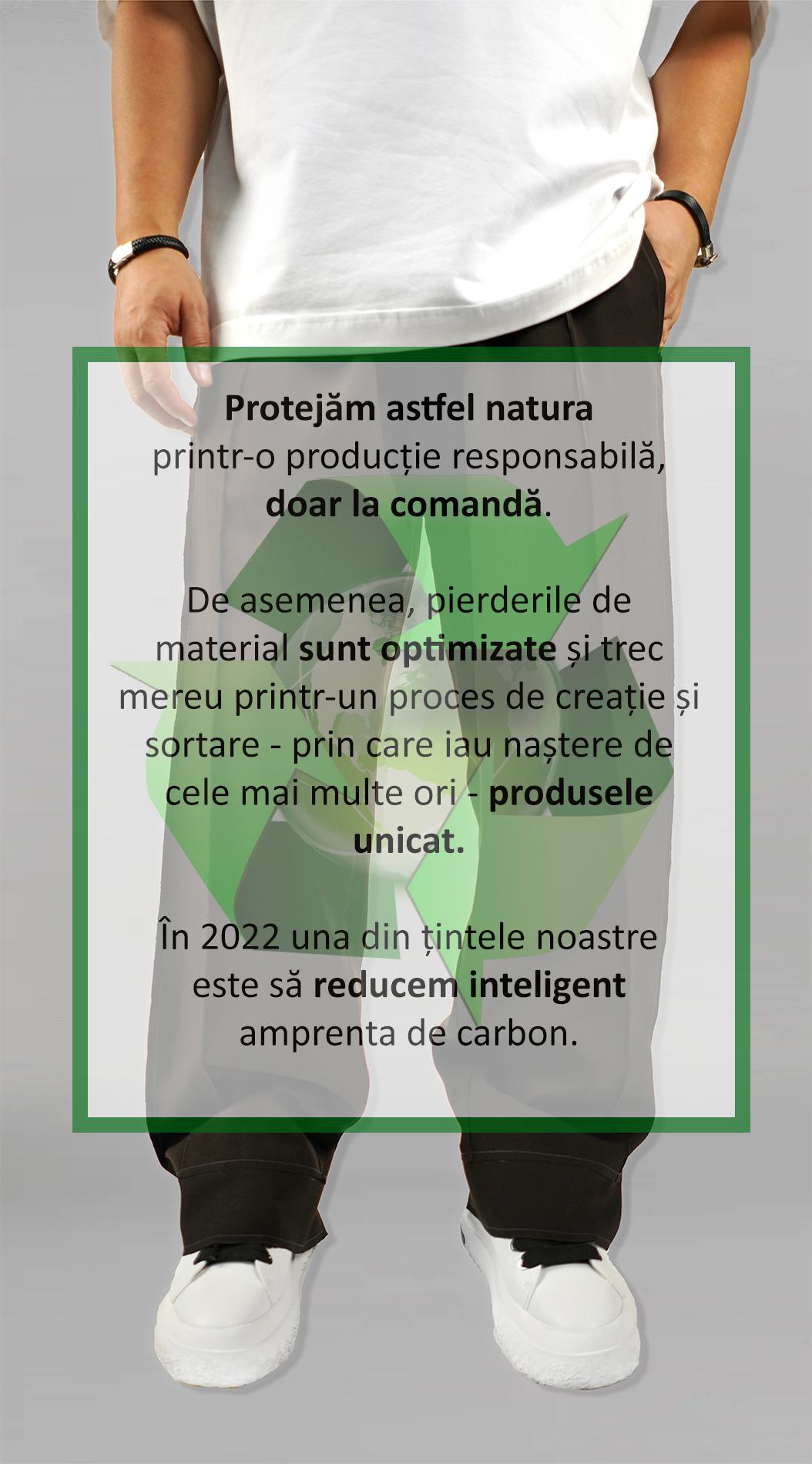 Protejăm astfel natura printr-o producție responsabilă, doar la comandă.

De asemenea, pierderile de material sunt optimizate și trec mereu printr-un proces de creație și sortare - prin care iau naștere de cele mai multe ori - produsele unicat.

În 2022 una din țintele noastre este să reducem inteligent amprenta de carbon.